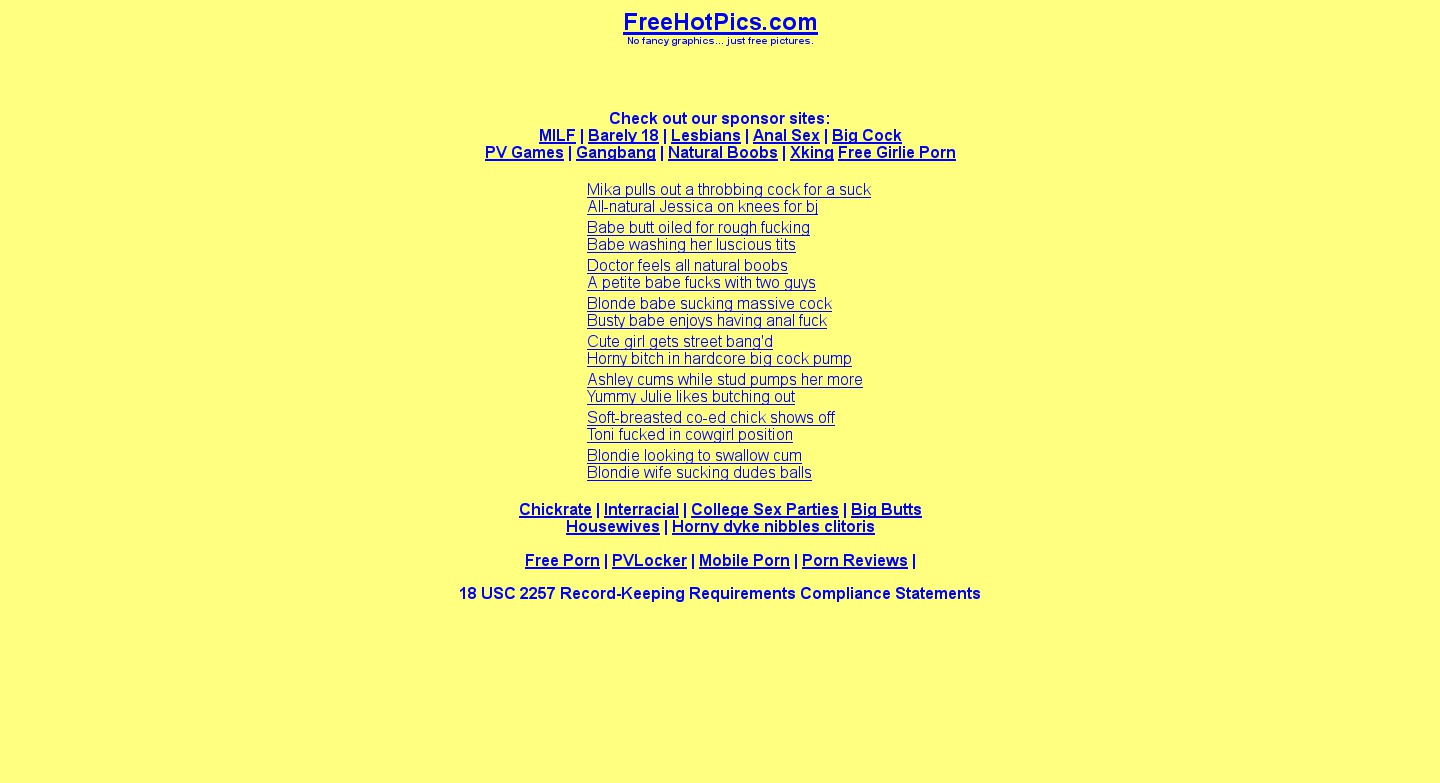 FreeHotPics.com
No fancy graphics... just free pictures.

Check out our sponsor sites:
MILF | Barely 18 | Lesbians | Anal Sex | Big Cock
PV Games | Gangbang | Natural Boobs | Xking Free Girlie Porn

Mika pulls out a throbbing cock for a suck
All-natural Jessica on knees for bj
Babe butt oiled for rough fucking
Babe washing her luscious tits
Doctor feels all natural boobs
A petite babe fucks with two guys
Blonde babe sucking massive cock
Busty babe enjoys having anal fuck
Cute girl gets street bang'd
Horny bitch in hardcore big cock pump
Ashley cums while stud pumps her more
Yummy Julie likes butching out
Soft-breasted co-ed chick shows off
Toni fucked in cowgirl position
Blondie looking to swallow cum
Blondie wife sucking dudes balls

Chickrate | Interracial | College Sex Parties | Big Butts
Housewives | Horny dyke nibbles clitoris

Free Porn | PVLocker | Mobile Porn | Porn Reviews |

18 USC 2257 Record-Keeping Requirements Compliance Statements